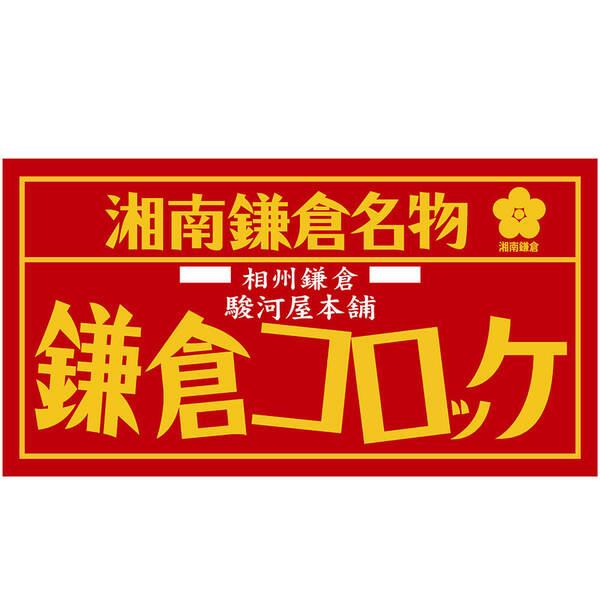 湘南鎌倉名物

湘南鎌倉

相州鎌倉
駿河屋本舗

鎌倉コロッケ